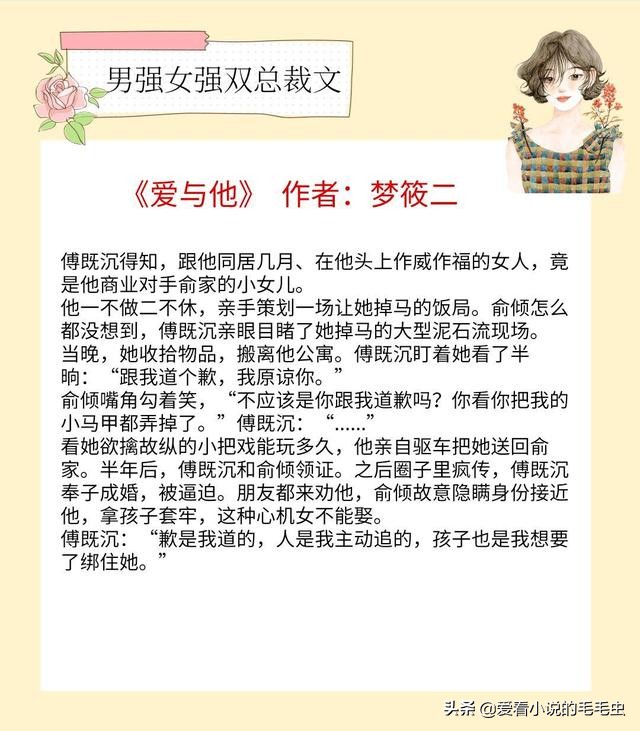 男强女强双总裁文

《爱与他》 作者：梦筱二

傅既沉得知，跟他同居几月、在他头上作威作福的女人，竟是他商业对手俞家的小女儿。
他一不做二不休，亲手策划一场让她掉马的饭局。俞倾怎么都没想到，傅既沉亲眼目睹了她掉马的大型泥石流现场。
当晚，她收拾物品，搬离他公寓。傅既沉盯着她看了半晌：“跟我道个歉，我原谅你。”
俞倾嘴角勾着笑，“不应该是你跟我道歉吗？你看你把我的小马甲都弄掉了。”傅既沉：“……”
看她欲擒故纵的小把戏能玩多久，他亲自驱车把她送回俞家。半年后，傅既沉和俞倾领证。之后圈子里疯传，傅既沉奉子成婚，被逼迫。朋友都来劝他，俞倾故意隐瞒身份接近他，拿孩子套牢，这种心机女不能娶。
傅既沉：“歉是我道的，人是我主动追的，孩子也是我想要了绑住她。”

头条 @爱看小说的毛毛虫